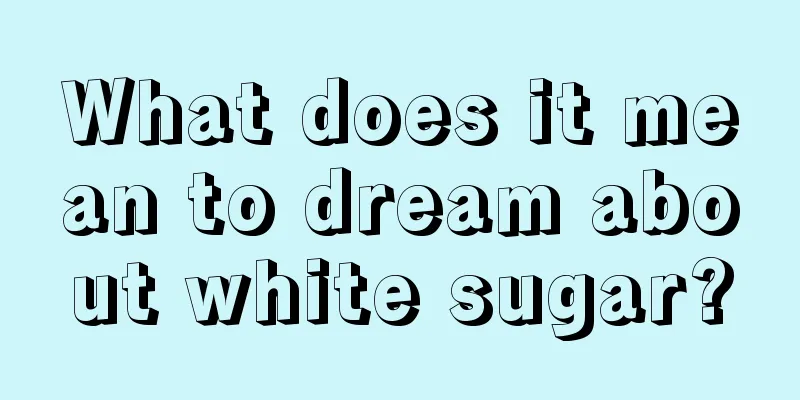 What does it mean to dream about white sugar?